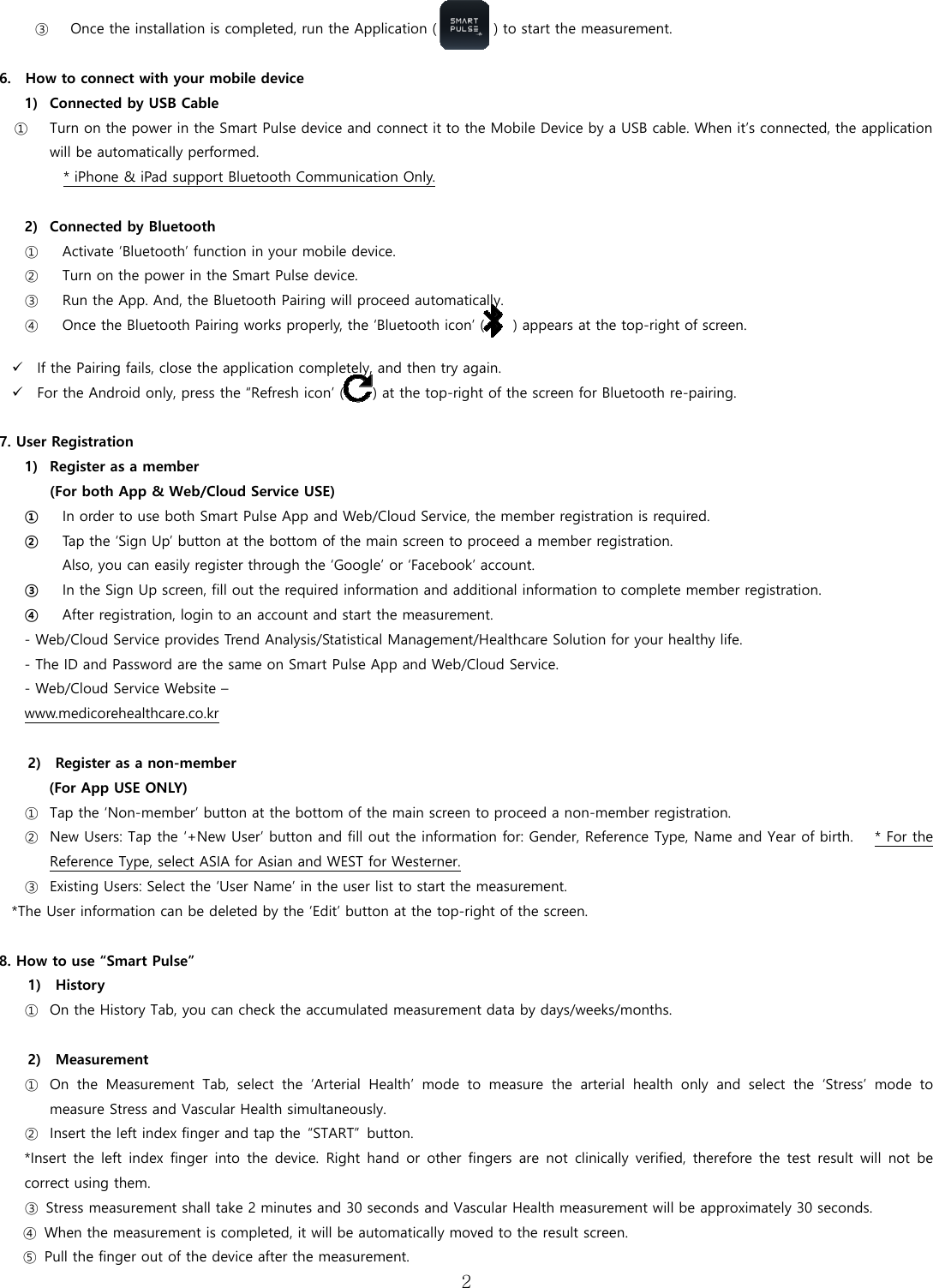 ③ Once the installation is completed, run the Application ( SMART PULSE ) to start the measurement.

6. How to connect with your mobile device

1) Connected by USB Cable

① Turn on the power in the Smart Pulse device and connect it to the Mobile Device by a USB cable. When it's connected, the application will be automatically performed.

* iPhone & iPad support Bluetooth Communication Only.

2) Connected by Bluetooth

① Activate 'Bluetooth' function in your mobile device.

② Turn on the power in the Smart Pulse device.

③ Run the App. And, the Bluetooth Pairing will proceed automatically.

④ Once the Bluetooth Pairing works properly, the 'Bluetooth icon' ( ) appears at the top-right of screen.

✓ If the Pairing fails, close the application completely, and then try again.

✓ For the Android only, press the "Refresh icon' ( ) at the top-right of the screen for Bluetooth re-pairing.

7. User Registration

1) Register as a member
(For both App & Web/Cloud Service USE)

① In order to use both Smart Pulse App and Web/Cloud Service, the member registration is required.

② Tap the 'Sign Up' button at the bottom of the main screen to proceed a member registration.
Also, you can easily register through the 'Google' or 'Facebook' account.

③ In the Sign Up screen, fill out the required information and additional information to complete member registration.

④ After registration, login to an account and start the measurement.

- Web/Cloud Service provides Trend Analysis/Statistical Management/Healthcare Solution for your healthy life.

- The ID and Password are the same on Smart Pulse App and Web/Cloud Service.

- Web/Cloud Service Website –
www.medicorehealthcare.co.kr

2) Register as a non-member
(For App USE ONLY)

① Tap the 'Non-member' button at the bottom of the main screen to proceed a non-member registration.

② New Users: Tap the '+New User' button and fill out the information for: Gender, Reference Type, Name and Year of birth. * For the Reference Type, select ASIA for Asian and WEST for Westerner.

③ Existing Users: Select the 'User Name' in the user list to start the measurement.

*The User information can be deleted by the 'Edit' button at the top-right of the screen.

8. How to use "Smart Pulse"

1) History

① On the History Tab, you can check the accumulated measurement data by days/weeks/months.

2) Measurement

① On the Measurement Tab, select the 'Arterial Health' mode to measure the arterial health only and select the 'Stress' mode to measure Stress and Vascular Health simultaneously.

② Insert the left index finger and tap the "START" button.

*Insert the left index finger into the device. Right hand or other fingers are not clinically verified, therefore the test result will not be correct using them.

③ Stress measurement shall take 2 minutes and 30 seconds and Vascular Health measurement will be approximately 30 seconds.

④ When the measurement is completed, it will be automatically moved to the result screen.

⑤ Pull the finger out of the device after the measurement.

2